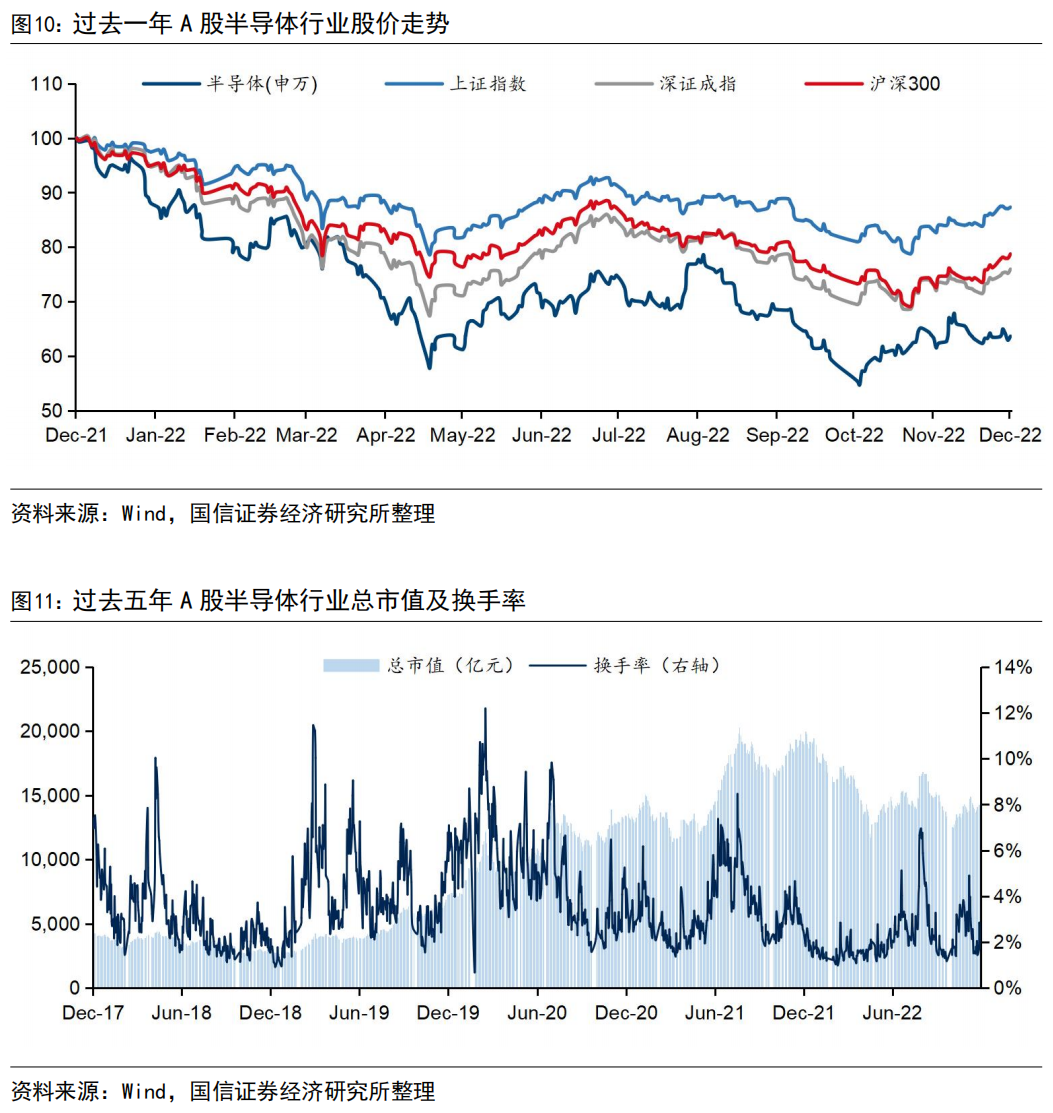 图10：过去一年 A 股半导体行业股价走势

半导体(申万)　上证指数　深证成指　沪深300

110
100
90
80
70
60
50

Dec-21 Jan-22 Feb-22 Mar-22 Apr-22 May-22 Jun-22 Jul-22 Aug-22 Sep-22 Oct-22 Nov-22 Dec-22

资料来源：Wind，国信证券经济研究所整理

图11：过去五年 A 股半导体行业总市值及换手率

总市值（亿元）　换手率（右轴）

25,000
20,000
15,000
10,000
5,000
0

14%
12%
10%
8%
6%
4%
2%
0%

Dec-17 Jun-18 Dec-18 Jun-19 Dec-19 Jun-20 Dec-20 Jun-21 Dec-21 Jun-22

资料来源：Wind，国信证券经济研究所整理